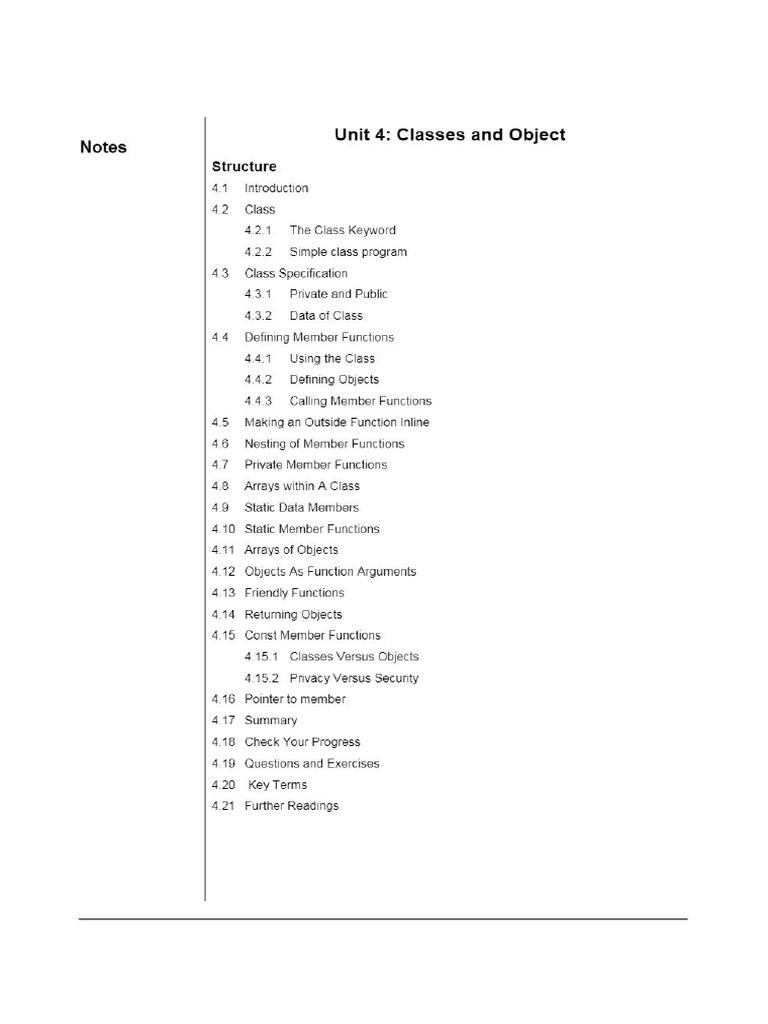 Notes

Unit 4: Classes and Object

Structure

4.1 Introduction
4.2 Class
4.2.1 The Class Keyword
4.2.2 Simple class program
4.3 Class Specification
4.3.1 Private and Public
4.3.2 Data of Class
4.4 Defining Member Functions
4.4.1 Using the Class
4.4.2 Defining Objects
4.4.3 Calling Member Functions
4.5 Making an Outside Function Inline
4.6 Nesting of Member Functions
4.7 Private Member Functions
4.8 Arrays within A Class
4.9 Static Data Members
4.10 Static Member Functions
4.11 Arrays of Objects
4.12 Objects As Function Arguments
4.13 Friendly Functions
4.14 Returning Objects
4.15 Const Member Functions
4.15.1 Classes Versus Objects
4.15.2 Privacy Versus Security
4.16 Pointer to member
4.17 Summary
4.18 Check Your Progress
4.19 Questions and Exercises
4.20 Key Terms
4.21 Further Readings